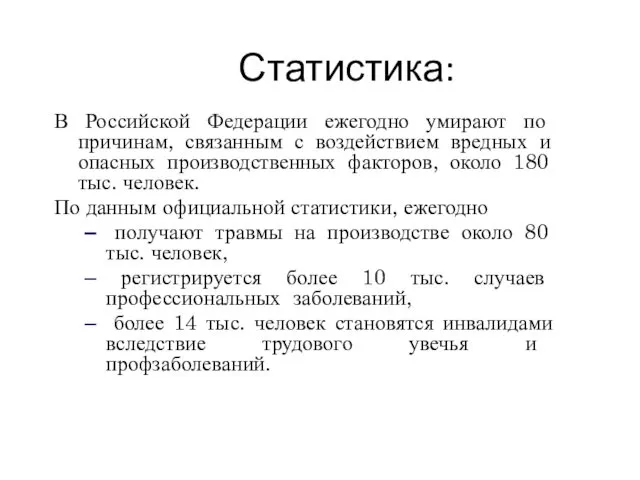 Статистика:

В Российской Федерации ежегодно умирают по причинам, связанным с воздействием вредных и опасных производственных факторов, около 180 тыс. человек.

По данным официальной статистики, ежегодно

– получают травмы на производстве около 80 тыс. человек,

– регистрируется более 10 тыс. случаев профессиональных заболеваний,

– более 14 тыс. человек становятся инвалидами вследствие трудового увечья и профзаболеваний.